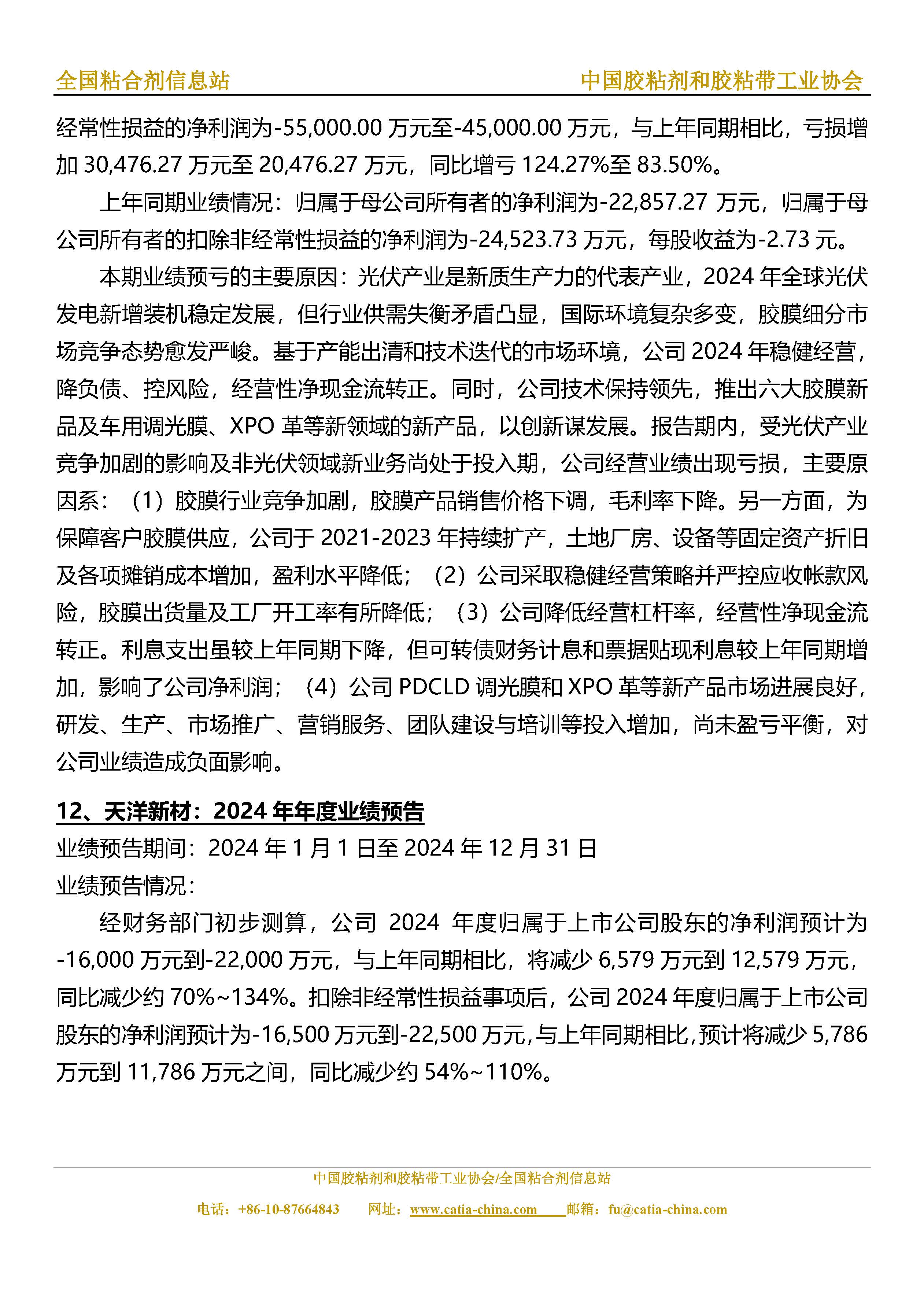 全国粘合剂信息站 中国胶粘剂和胶粘带工业协会

经常性损益的净利润为-55,000.00 万元至-45,000.00 万元，与上年同期相比，亏损增加 30,476.27 万元至 20,476.27 万元，同比增亏 124.27%至 83.50%。

上年同期业绩情况：归属于母公司所有者的净利润为-22,857.27 万元，归属于母公司所有者的扣除非经常性损益的净利润为-24,523.73 万元，每股收益为-2.73 元。

本期业绩预亏的主要原因：光伏产业是新质生产力的代表产业，2024 年全球光伏发电新增装机稳定发展，但行业供需失衡矛盾凸显，国际环境复杂多变，胶膜细分市场竞争态势愈发严峻。基于产能出清和技术迭代的市场环境，公司 2024 年稳健经营，降负债、控风险，经营性净现金流转正。同时，公司技术保持领先，推出六大胶膜新品及车用调光膜、XPO 革等新领域的新产品，以创新谋发展。报告期内，受光伏产业竞争加剧的影响及非光伏领域新业务尚处于投入期，公司经营业绩出现亏损，主要原因系：（1）胶膜行业竞争加剧，胶膜产品销售价格下调，毛利率下降。另一方面，为保障客户胶膜供应，公司于 2021-2023 年持续扩产，土地厂房、设备等固定资产折旧及各项摊销成本增加，盈利水平降低；（2）公司采取稳健经营策略并严控应收帐款风险，胶膜出货量及工厂开工率有所降低；（3）公司降低经营杠杆率，经营性净现金流转正。利息支出虽较上年同期下降，但可转债财务计息和票据贴现利息较上年同期增加，影响了公司净利润；（4）公司 PDCLD 调光膜和 XPO 革等新产品市场进展良好，研发、生产、市场推广、营销服务、团队建设与培训等投入增加，尚未盈亏平衡，对公司业绩造成负面影响。

12、天洋新材：2024 年年度业绩预告
业绩预告期间：2024 年 1 月 1 日至 2024 年 12 月 31 日
业绩预告情况：

经财务部门初步测算，公司 2024 年度归属于上市公司股东的净利润预计为-16,000 万元到-22,000 万元，与上年同期相比，将减少 6,579 万元到 12,579 万元，同比减少约 70%~134%。扣除非经常性损益事项后，公司 2024 年度归属于上市公司股东的净利润预计为-16,500 万元到-22,500 万元，与上年同期相比，预计将减少 5,786 万元到 11,786 万元之间，同比减少约 54%~110%。

中国胶粘剂和胶粘带工业协会/全国粘合剂信息站
电话：+86-10-87664843 网址：www.catia-china.com 邮箱：fu@catia-china.com